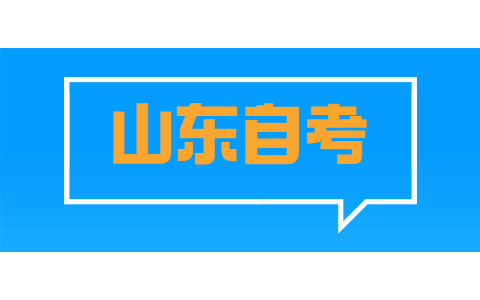 山东自考